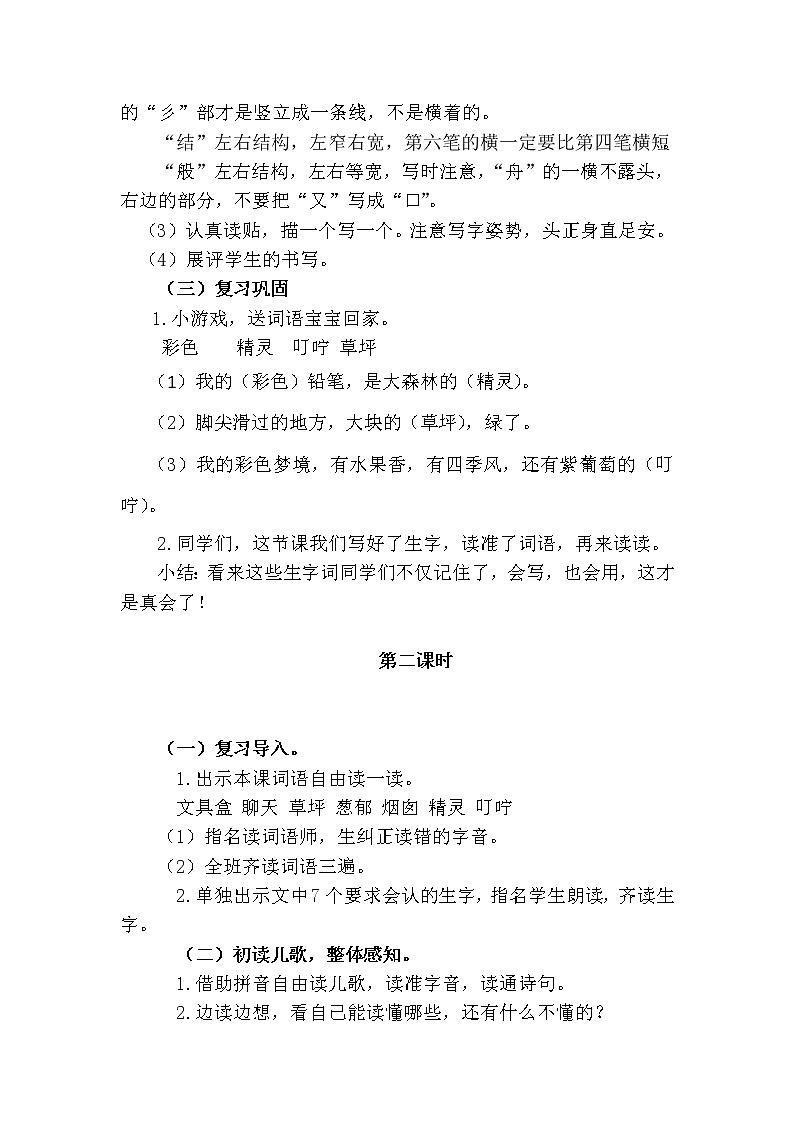 的“彡”部才是竖立成一条线，不是横着的。

“结”左右结构，左窄右宽，第六笔的横一定要比第四笔横短

“般”左右结构，左右等宽，写时注意，“舟”的一横不露头，右边的部分，不要把“又”写成“口”。

（3）认真读贴，描一个写一个。注意写字姿势，头正身直足安。

（4）展评学生的书写。

（三）复习巩固

1.小游戏，送词语宝宝回家。

彩色　　精灵　叮咛　草坪

（1）我的（彩色）铅笔，是大森林的（精灵）。

（2）脚尖滑过的地方，大块的（草坪），绿了。

（3）我的彩色梦境，有水果香，有四季风，还有紫葡萄的（叮咛）。

2.同学们，这节课我们写好了生字，读准了词语，再来读读。

小结：看来这些生字词同学们不仅记住了，会写，也会用，这才是真会了！

第二课时

（一）复习导入。

1.出示本课词语自由读一读。

文具盒　聊天　草坪　葱郁　烟囱　精灵　叮咛

（1）指名读词语师，生纠正读错的字音。

（2）全班齐读词语三遍。

2.单独出示文中7个要求会认的生字，指名学生朗读，齐读生字。

（二）初读儿歌，整体感知。

1.借助拼音自由读儿歌，读准字音，读通诗句。

2.边读边想，看自己能读懂哪些，还有什么不懂的？